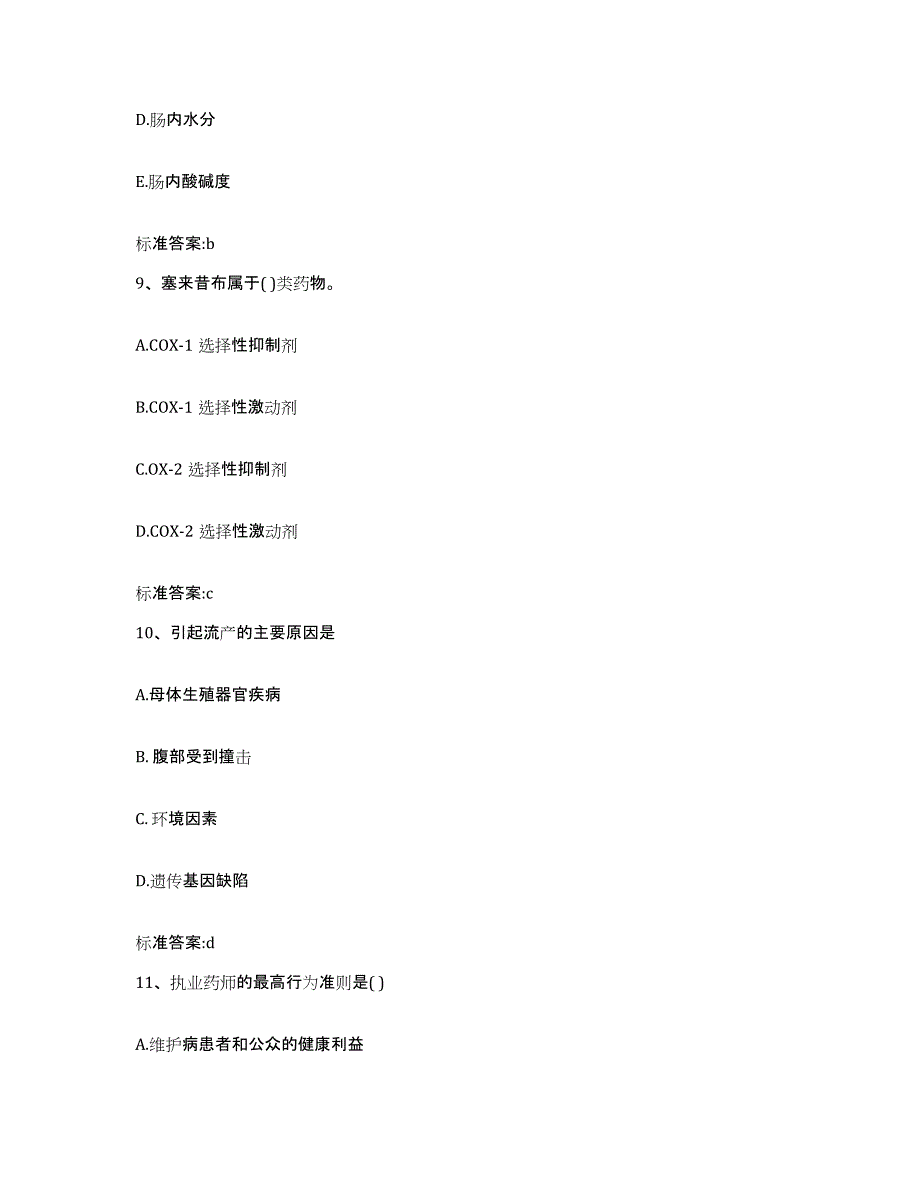 D.肠内水分

E.肠内酸碱度

标准答案:b

9、塞来昔布属于( )类药物。

A.COX-1 选择性抑制剂

B.COX-1 选择性激动剂

C.OX-2 选择性抑制剂

D.COX-2 选择性激动剂

标准答案:c

10、引起流产的主要原因是

A.母体生殖器官疾病

B. 腹部受到撞击

C. 环境因素

D.遗传基因缺陷

标准答案:d

11、执业药师的最高行为准则是( )

A.维护病患者和公众的健康利益